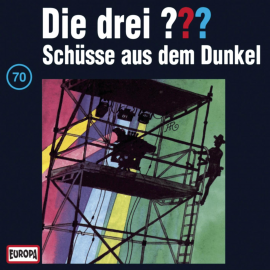 Die drei ???
Schüsse aus dem Dunkel

70

EUROPA